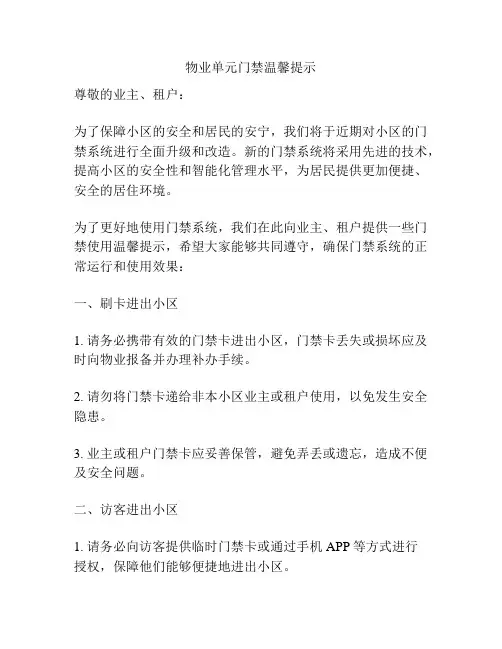 物业单元门禁温馨提示

尊敬的业主、租户：

为了保障小区的安全和居民的安宁，我们将于近期对小区的门禁系统进行全面升级和改造。新的门禁系统将采用先进的技术，提高小区的安全性和智能化管理水平，为居民提供更加便捷、安全的居住环境。

为了更好地使用门禁系统，我们在此向业主、租户提供一些门禁使用温馨提示，希望大家能够共同遵守，确保门禁系统的正常运行和使用效果：

一、刷卡进出小区

1. 请务必携带有效的门禁卡进出小区，门禁卡丢失或损坏应及时向物业报备并办理补办手续。

2. 请勿将门禁卡递给非本小区业主或租户使用，以免发生安全隐患。

3. 业主或租户门禁卡应妥善保管，避免弄丢或遗忘，造成不便及安全问题。

二、访客进出小区

1. 请务必向访客提供临时门禁卡或通过手机 APP 等方式进行授权，保障他们能够便捷地进出小区。